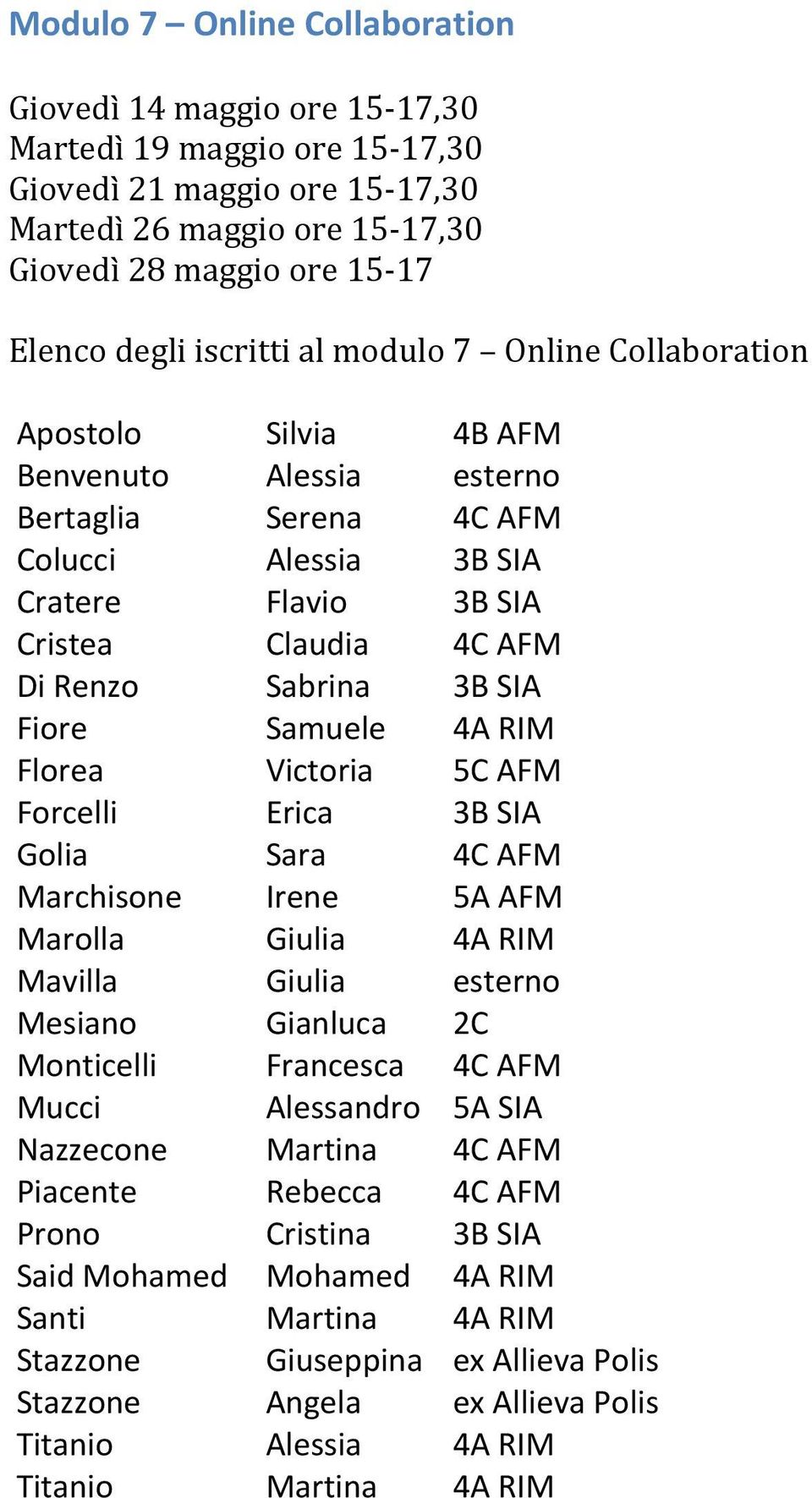 Modulo 7 – Online Collaboration

Giovedì 14 maggio ore 15-17,30
Martedì 19 maggio ore 15-17,30
Giovedì 21 maggio ore 15-17,30
Martedì 26 maggio ore 15-17,30
Giovedì 28 maggio ore 15-17

Elenco degli iscritti al modulo 7 – Online Collaboration

| | | |
|---|---|---|
| Apostolo | Silvia | 4B AFM |
| Benvenuto | Alessia | esterno |
| Bertaglia | Serena | 4C AFM |
| Colucci | Alessia | 3B SIA |
| Cratere | Flavio | 3B SIA |
| Cristea | Claudia | 4C AFM |
| Di Renzo | Sabrina | 3B SIA |
| Fiore | Samuele | 4A RIM |
| Florea | Victoria | 5C AFM |
| Forcelli | Erica | 3B SIA |
| Golia | Sara | 4C AFM |
| Marchisone | Irene | 5A AFM |
| Marolla | Giulia | 4A RIM |
| Mavilla | Giulia | esterno |
| Mesiano | Gianluca | 2C |
| Monticelli | Francesca | 4C AFM |
| Mucci | Alessandro | 5A SIA |
| Nazzecone | Martina | 4C AFM |
| Piacente | Rebecca | 4C AFM |
| Prono | Cristina | 3B SIA |
| Said Mohamed | Mohamed | 4A RIM |
| Santi | Martina | 4A RIM |
| Stazzone | Giuseppina | ex Allieva Polis |
| Stazzone | Angela | ex Allieva Polis |
| Titanio | Alessia | 4A RIM |
| Titanio | Martina | 4A RIM |